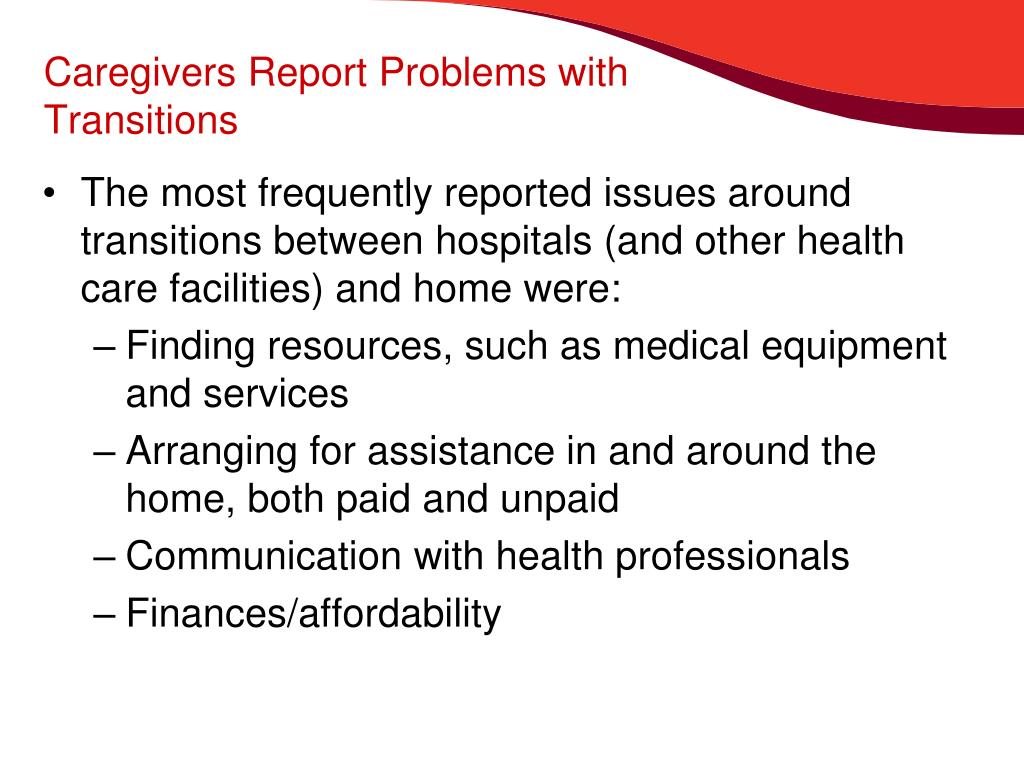 Caregivers Report Problems with Transitions

• The most frequently reported issues around transitions between hospitals (and other health care facilities) and home were:
– Finding resources, such as medical equipment and services
– Arranging for assistance in and around the home, both paid and unpaid
– Communication with health professionals
– Finances/affordability